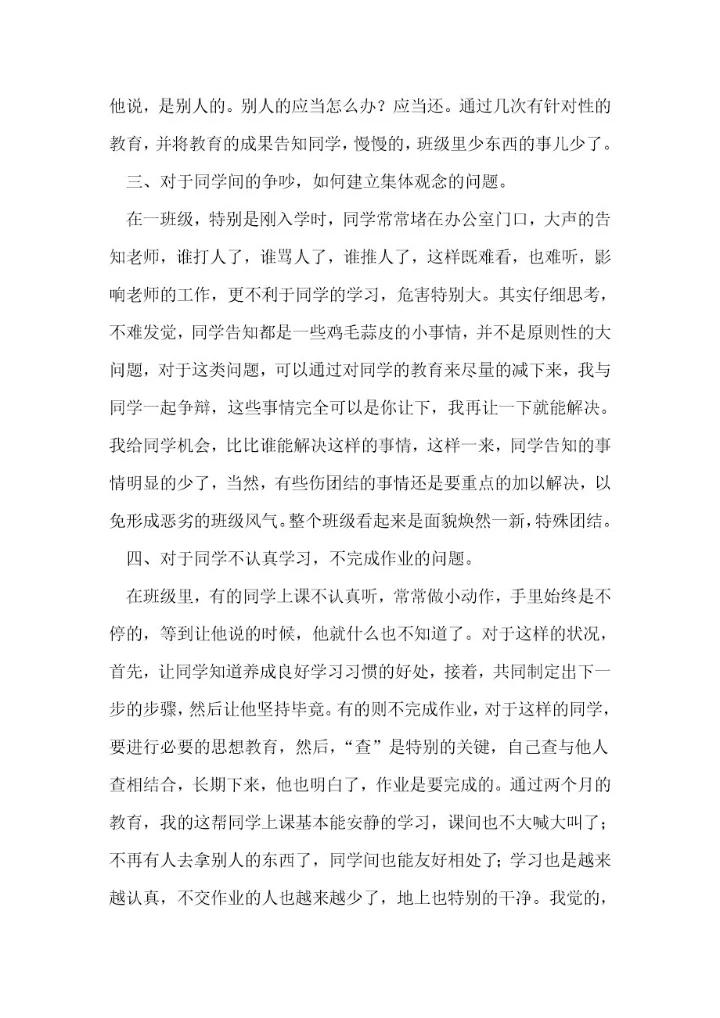 他说，是别人的。别人的应当怎么办？应当还。通过几次有针对性的教育，并将教育的成果告知同学，慢慢的，班级里少东西的事儿少了。

三、对于同学间的争吵，如何建立集体观念的问题。

在一班级，特别是刚入学时，同学常常堵在办公室门口，大声的告知老师，谁打人了，谁骂人了，谁推人了，这样既难看，也难听，影响老师的工作，更不利于同学的学习，危害特别大。其实仔细思考，不难发觉，同学告知都是一些鸡毛蒜皮的小事情，并不是原则性的大问题，对于这类问题，可以通过对同学的教育来尽量的减下来，我与同学一起争辩，这些事情完全可以是你让下，我再让一下就能解决。我给同学机会，比比谁能解决这样的事情，这样一来，同学告知的事情明显的少了，当然，有些伤团结的事情还是要重点的加以解决，以免形成恶劣的班级风气。整个班级看起来是面貌焕然一新，特殊团结。

四、对于同学不认真学习，不完成作业的问题。

在班级里，有的同学上课不认真听，常常做小动作，手里始终是不停的，等到让他说的时候，他就什么也不知道了。对于这样的状况，首先，让同学知道养成良好学习习惯的好处，接着，共同制定出下一步的步骤，然后让他坚持毕竟。有的则不完成作业，对于这样的同学，要进行必要的思想教育，然后，“查”是特别的关键，自己查与他人查相结合，长期下来，他也明白了，作业是要完成的。通过两个月的教育，我的这帮同学上课基本能安静的学习，课间也不大喊大叫了；不再有人去拿别人的东西了，同学间也能友好相处了；学习也是越来越认真，不交作业的人也越来越少了，地上也特别的干净。我觉的，